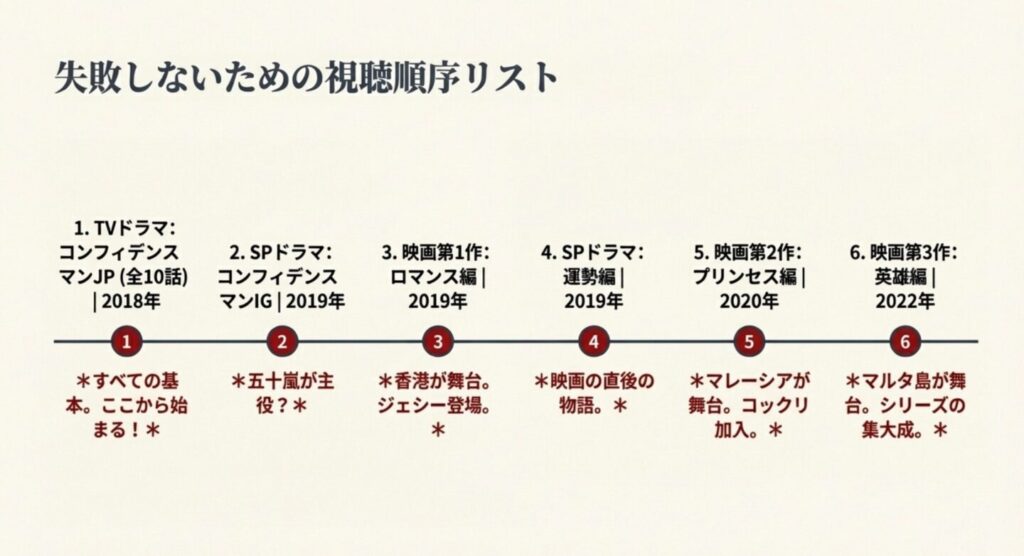 失敗しないための視聴順序リスト

1. TVドラマ: コンフィデンスマンJP (全10話) | 2018年

1

＊すべての基本。ここから始まる！＊

2. SPドラマ: コンフィデンスマンIG | 2019年

2

＊五十嵐が主役？＊

3. 映画第1作: ロマンス編 | 2019年

3

＊香港が舞台。ジェシー登場。＊

4. SPドラマ: 運勢編 | 2019年

4

＊映画の直後の物語。＊

5. 映画第2作: プリンセス編 | 2020年

5

＊マレーシアが舞台。コックリ加入。＊

6. 映画第3作: 英雄編 | 2022年

6

＊マルタ島が舞台。シリーズの集大成。＊